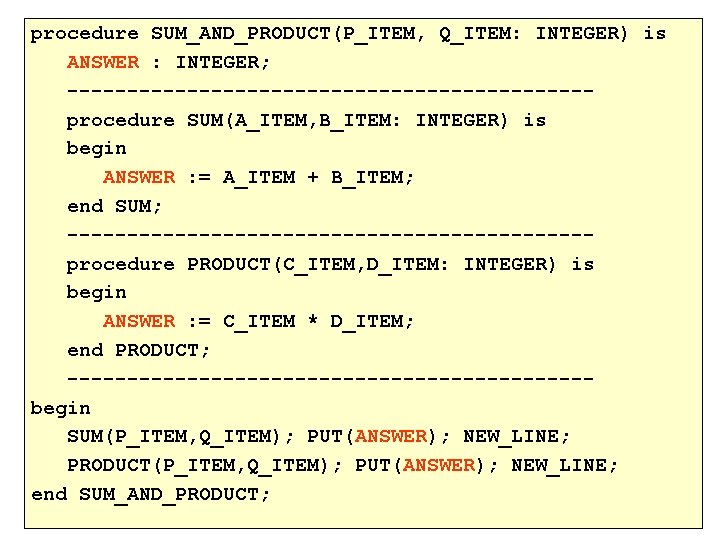 procedure SUM_AND_PRODUCT(P_ITEM, Q_ITEM: INTEGER) is
   ANSWER : INTEGER;
   --------------------------------------------
   procedure SUM(A_ITEM,B_ITEM: INTEGER) is
   begin
      ANSWER := A_ITEM + B_ITEM;
   end SUM;
   --------------------------------------------
   procedure PRODUCT(C_ITEM,D_ITEM: INTEGER) is
   begin
      ANSWER := C_ITEM * D_ITEM;
   end PRODUCT;
   --------------------------------------------
begin
   SUM(P_ITEM,Q_ITEM); PUT(ANSWER); NEW_LINE;
   PRODUCT(P_ITEM,Q_ITEM); PUT(ANSWER); NEW_LINE;
end SUM_AND_PRODUCT;